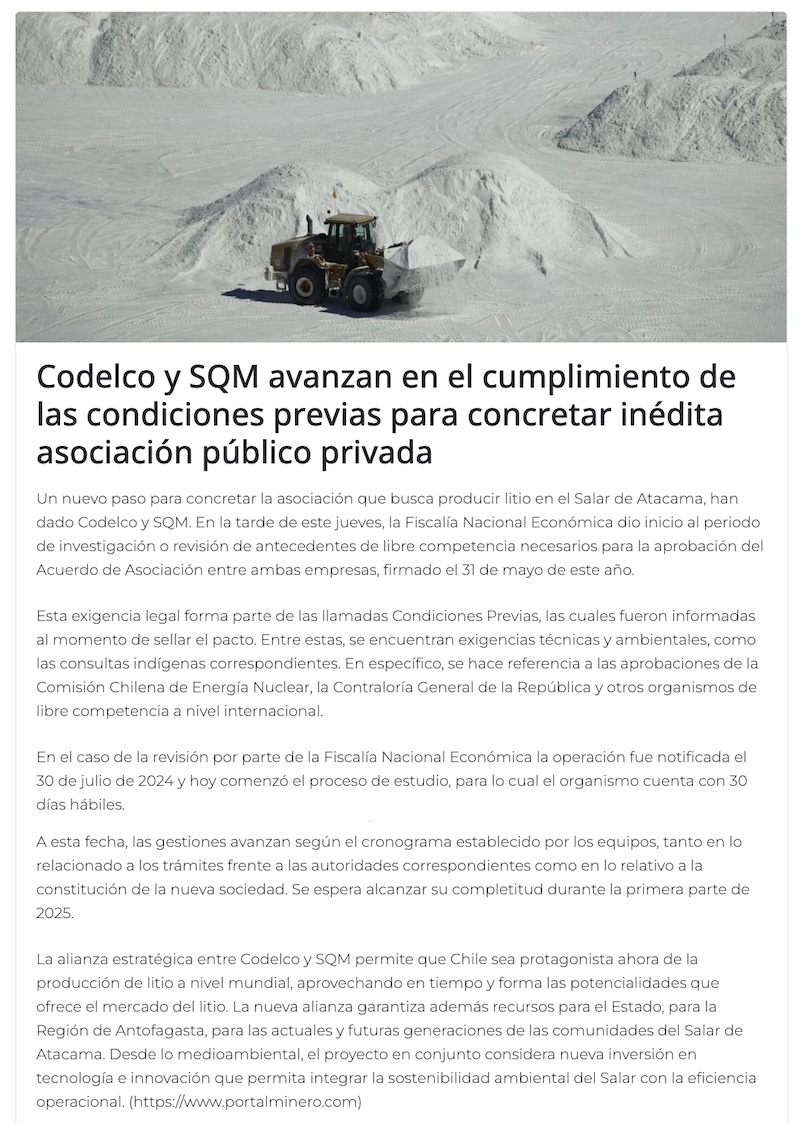 Codelco y SQM avanzan en el cumplimiento de las condiciones previas para concretar inédita asociación público privada

Un nuevo paso para concretar la asociación que busca producir litio en el Salar de Atacama, han dado Codelco y SQM. En la tarde de este jueves, la Fiscalía Nacional Económica dio inicio al periodo de investigación o revisión de antecedentes de libre competencia necesarios para la aprobación del Acuerdo de Asociación entre ambas empresas, firmado el 31 de mayo de este año.

Esta exigencia legal forma parte de las llamadas Condiciones Previas, las cuales fueron informadas al momento de sellar el pacto. Entre estas, se encuentran exigencias técnicas y ambientales, como las consultas indígenas correspondientes. En específico, se hace referencia a las aprobaciones de la Comisión Chilena de Energía Nuclear, la Contraloría General de la República y otros organismos de libre competencia a nivel internacional.

En el caso de la revisión por parte de la Fiscalía Nacional Económica la operación fue notificada el 30 de julio de 2024 y hoy comenzó el proceso de estudio, para lo cual el organismo cuenta con 30 días hábiles.

A esta fecha, las gestiones avanzan según el cronograma establecido por los equipos, tanto en lo relacionado a los trámites frente a las autoridades correspondientes como en lo relativo a la constitución de la nueva sociedad. Se espera alcanzar su completitud durante la primera parte de 2025.

La alianza estratégica entre Codelco y SQM permite que Chile sea protagonista ahora de la producción de litio a nivel mundial, aprovechando en tiempo y forma las potencialidades que ofrece el mercado del litio. La nueva alianza garantiza además recursos para el Estado, para la Región de Antofagasta, para las actuales y futuras generaciones de las comunidades del Salar de Atacama. Desde lo medioambiental, el proyecto en conjunto considera nueva inversión en tecnología e innovación que permita integrar la sostenibilidad ambiental del Salar con la eficiencia operacional. (https://www.portalminero.com)